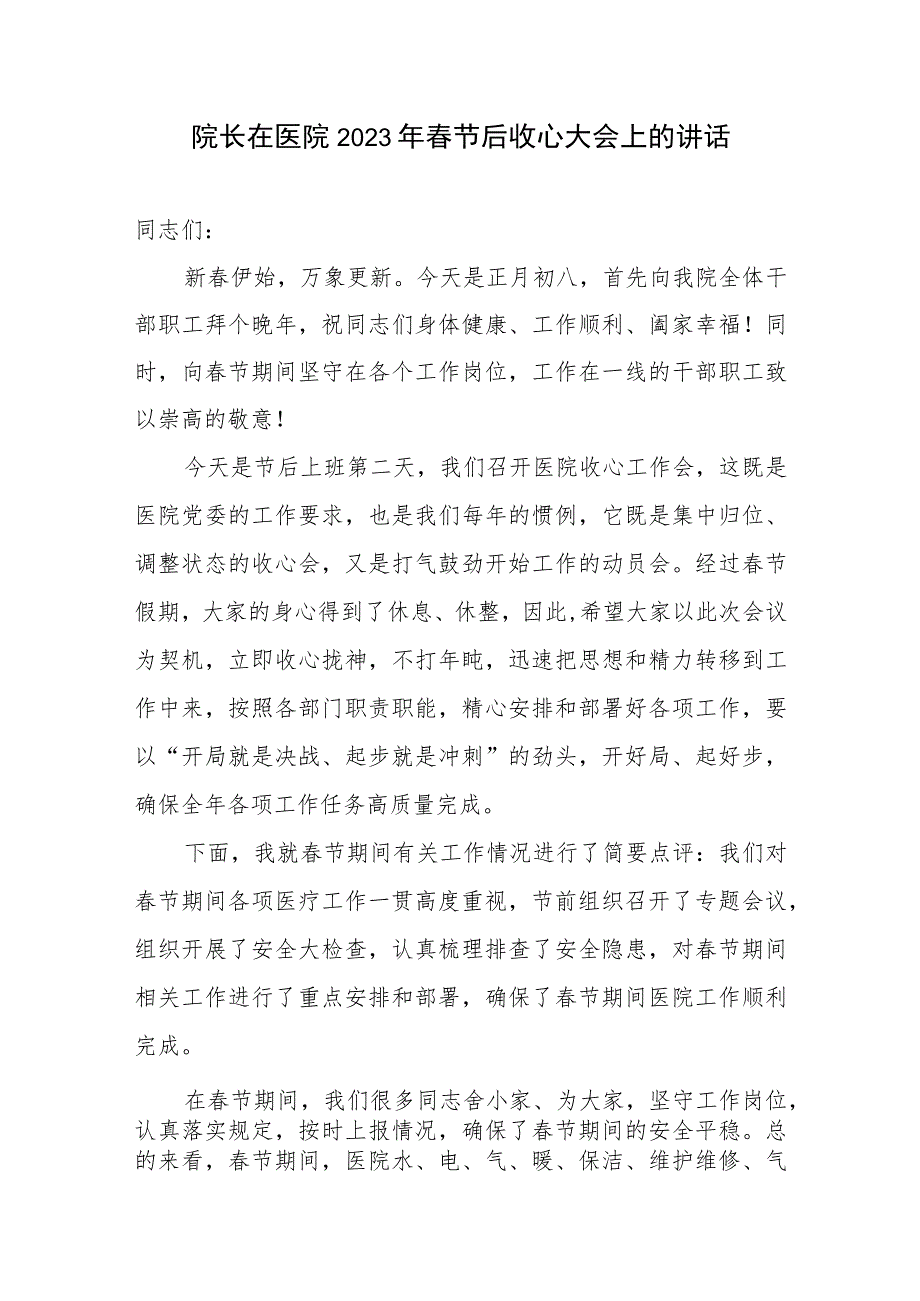 院长在医院2023年春节后收心大会上的讲话

同志们：

新春伊始，万象更新。今天是正月初八，首先向我院全体干部职工拜个晚年，祝同志们身体健康、工作顺利、阖家幸福！同时，向春节期间坚守在各个工作岗位，工作在一线的干部职工致以崇高的敬意！

今天是节后上班第二天，我们召开医院收心工作会，这既是医院党委的工作要求，也是我们每年的惯例，它既是集中归位、调整状态的收心会，又是打气鼓劲开始工作的动员会。经过春节假期，大家的身心得到了休息、休整，因此,希望大家以此次会议为契机，立即收心拢神，不打年盹，迅速把思想和精力转移到工作中来，按照各部门职责职能，精心安排和部署好各项工作，要以“开局就是决战、起步就是冲刺”的劲头，开好局、起好步，确保全年各项工作任务高质量完成。

下面，我就春节期间有关工作情况进行了简要点评：我们对春节期间各项医疗工作一贯高度重视，节前组织召开了专题会议，组织开展了安全大检查，认真梳理排查了安全隐患，对春节期间相关工作进行了重点安排和部署，确保了春节期间医院工作顺利完成。

在春节期间，我们很多同志舍小家、为大家，坚守工作岗位，认真落实规定，按时上报情况，确保了春节期间的安全平稳。总的来看，春节期间，医院水、电、气、暖、保洁、维护维修、气